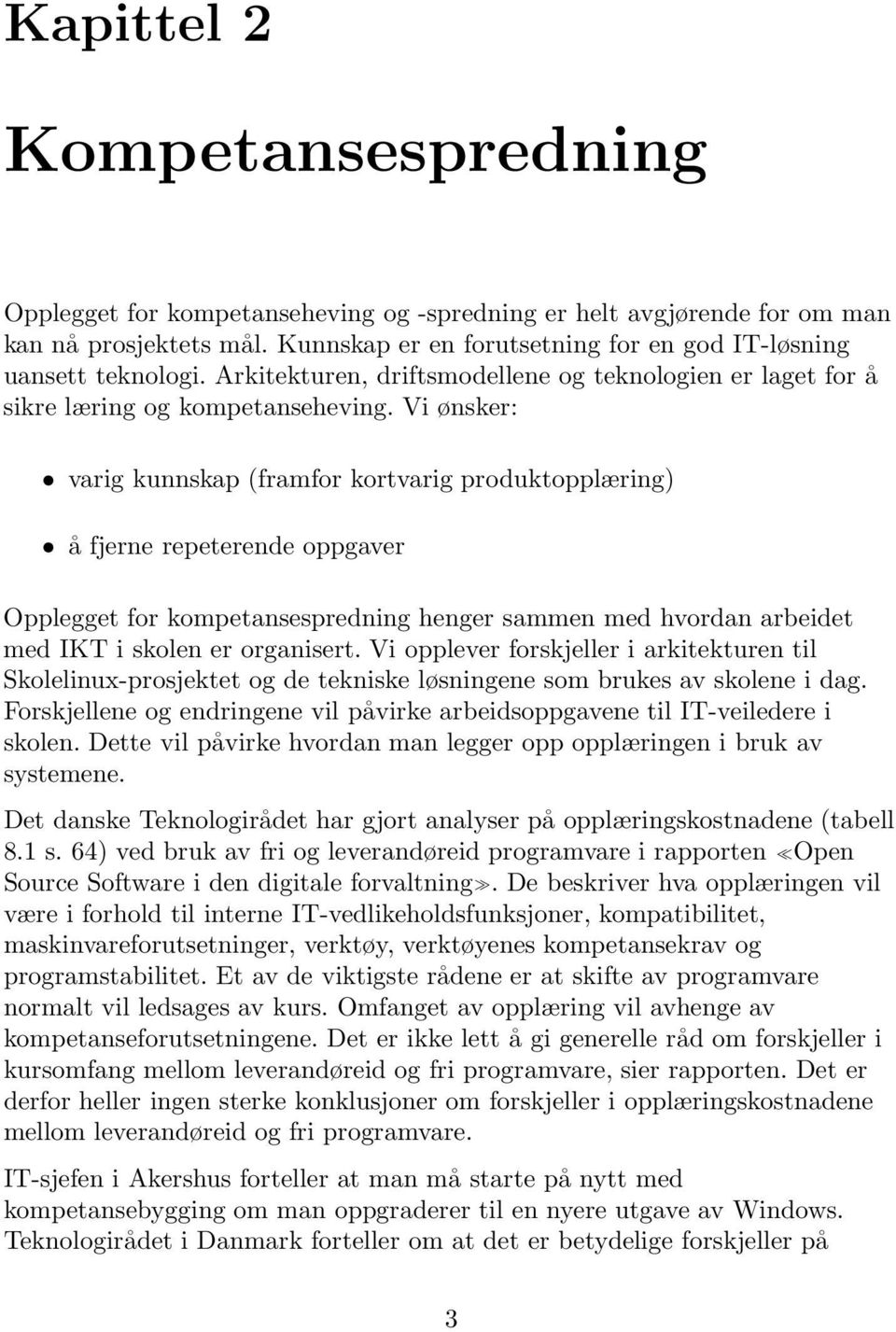 Kapittel 2

Kompetansespredning

Opplegget for kompetanseheving og -spredning er helt avgjørende for om man kan nå prosjektets mål. Kunnskap er en forutsetning for en god IT-løsning uansett teknologi. Arkitekturen, driftsmodellene og teknologien er laget for å sikre læring og kompetanseheving. Vi ønsker:

• varig kunnskap (framfor kortvarig produktopplæring)

• å fjerne repeterende oppgaver

Opplegget for kompetansespredning henger sammen med hvordan arbeidet med IKT i skolen er organisert. Vi opplever forskjeller i arkitekturen til Skolelinux-prosjektet og de tekniske løsningene som brukes av skolene i dag. Forskjellene og endringene vil påvirke arbeidsoppgavene til IT-veiledere i skolen. Dette vil påvirke hvordan man legger opp opplæringen i bruk av systemene.

Det danske Teknologirådet har gjort analyser på opplæringskostnadene (tabell 8.1 s. 64) ved bruk av fri og leverandøreid programvare i rapporten «Open Source Software i den digitale forvaltning». De beskriver hva opplæringen vil være i forhold til interne IT-vedlikeholdsfunksjoner, kompatibilitet, maskinvareforutsetninger, verktøy, verktøyenes kompetansekrav og programstabilitet. Et av de viktigste rådene er at skifte av programvare normalt vil ledsages av kurs. Omfanget av opplæring vil avhenge av kompetanseforutsetningene. Det er ikke lett å gi generelle råd om forskjeller i kursomfang mellom leverandøreid og fri programvare, sier rapporten. Det er derfor heller ingen sterke konklusjoner om forskjeller i opplæringskostnadene mellom leverandøreid og fri programvare.

IT-sjefen i Akershus forteller at man må starte på nytt med kompetansebygging om man oppgraderer til en nyere utgave av Windows. Teknologirådet i Danmark forteller om at det er betydelige forskjeller på

3